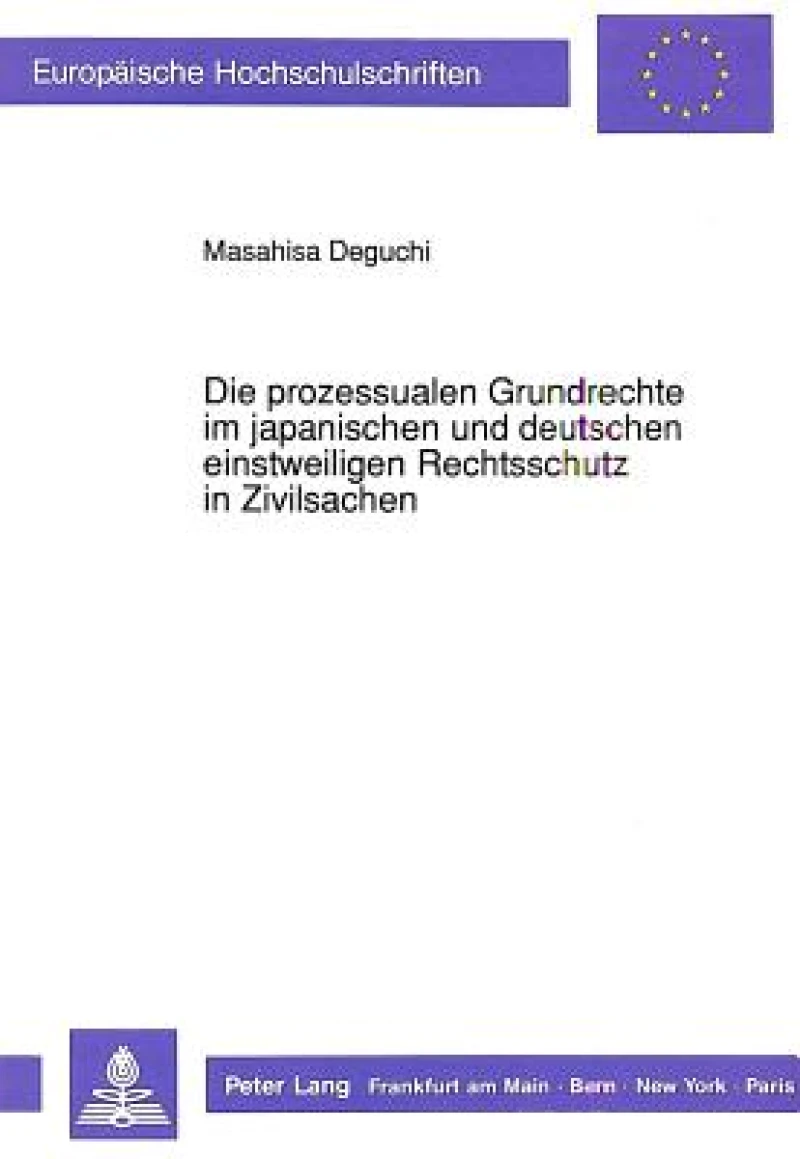 Europäische Hochschulschriften

Masahisa Deguchi

Die prozessualen Grundrechte im japanischen und deutschen einstweiligen Rechtsschutz in Zivilsachen

Peter Lang Frankfurt am Main · Bern · New York · Paris